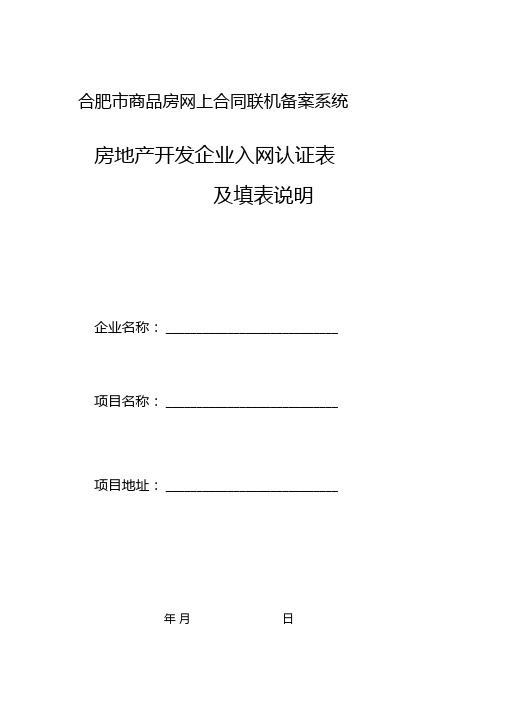 合肥市商品房网上合同联机备案系统

房地产开发企业入网认证表

及填表说明

企业名称：________________________

项目名称：________________________

项目地址：________________________

年 月 日